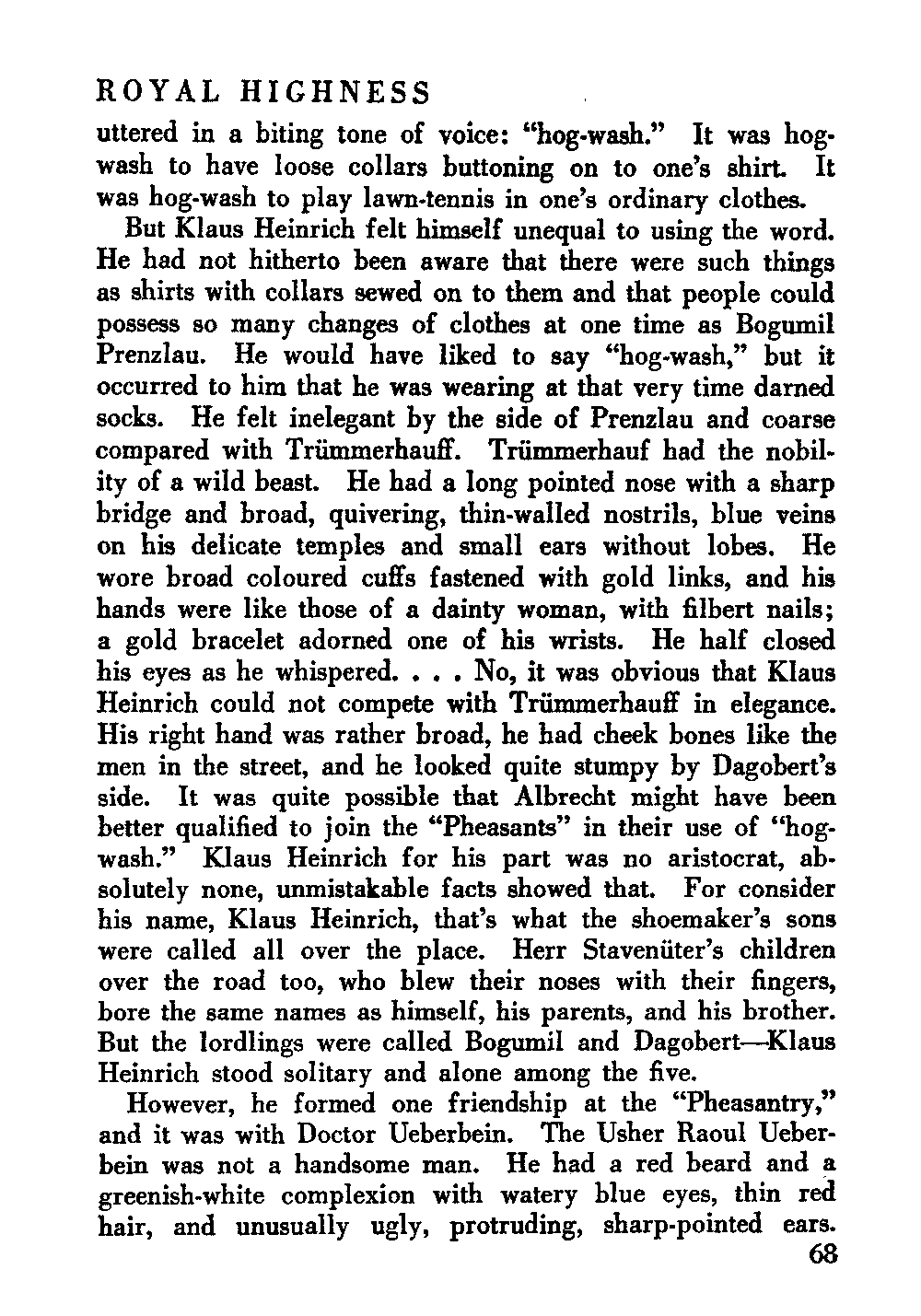 ROYAL HIGHNESS

uttered in a biting tone of voice: "hog-wash." It was hog-wash to have loose collars buttoning on to one's shirt. It was hog-wash to play lawn-tennis in one's ordinary clothes.

But Klaus Heinrich felt himself unequal to using the word. He had not hitherto been aware that there were such things as shirts with collars sewed on to them and that people could possess so many changes of clothes at one time as Bogumil Prenzlau. He would have liked to say "hog-wash," but it occurred to him that he was wearing at that very time darned socks. He felt inelegant by the side of Prenzlau and coarse compared with Trümmerhauff. Trümmerhauf had the nobility of a wild beast. He had a long pointed nose with a sharp bridge and broad, quivering, thin-walled nostrils, blue veins on his delicate temples and small ears without lobes. He wore broad coloured cuffs fastened with gold links, and his hands were like those of a dainty woman, with filbert nails; a gold bracelet adorned one of his wrists. He half closed his eyes as he whispered. . . . No, it was obvious that Klaus Heinrich could not compete with Trümmerhauff in elegance. His right hand was rather broad, he had cheek bones like the men in the street, and he looked quite stumpy by Dagobert's side. It was quite possible that Albrecht might have been better qualified to join the "Pheasants" in their use of "hog-wash." Klaus Heinrich for his part was no aristocrat, absolutely none, unmistakable facts showed that. For consider his name, Klaus Heinrich, that's what the shoemaker's sons were called all over the place. Herr Stavenüter's children over the road too, who blew their noses with their fingers, bore the same names as himself, his parents, and his brother. But the lordlings were called Bogumil and Dagobert—Klaus Heinrich stood solitary and alone among the five.

However, he formed one friendship at the "Pheasantry," and it was with Doctor Ueberbein. The Usher Raoul Ueberbein was not a handsome man. He had a red beard and a greenish-white complexion with watery blue eyes, thin red hair, and unusually ugly, protruding, sharp-pointed ears.

68